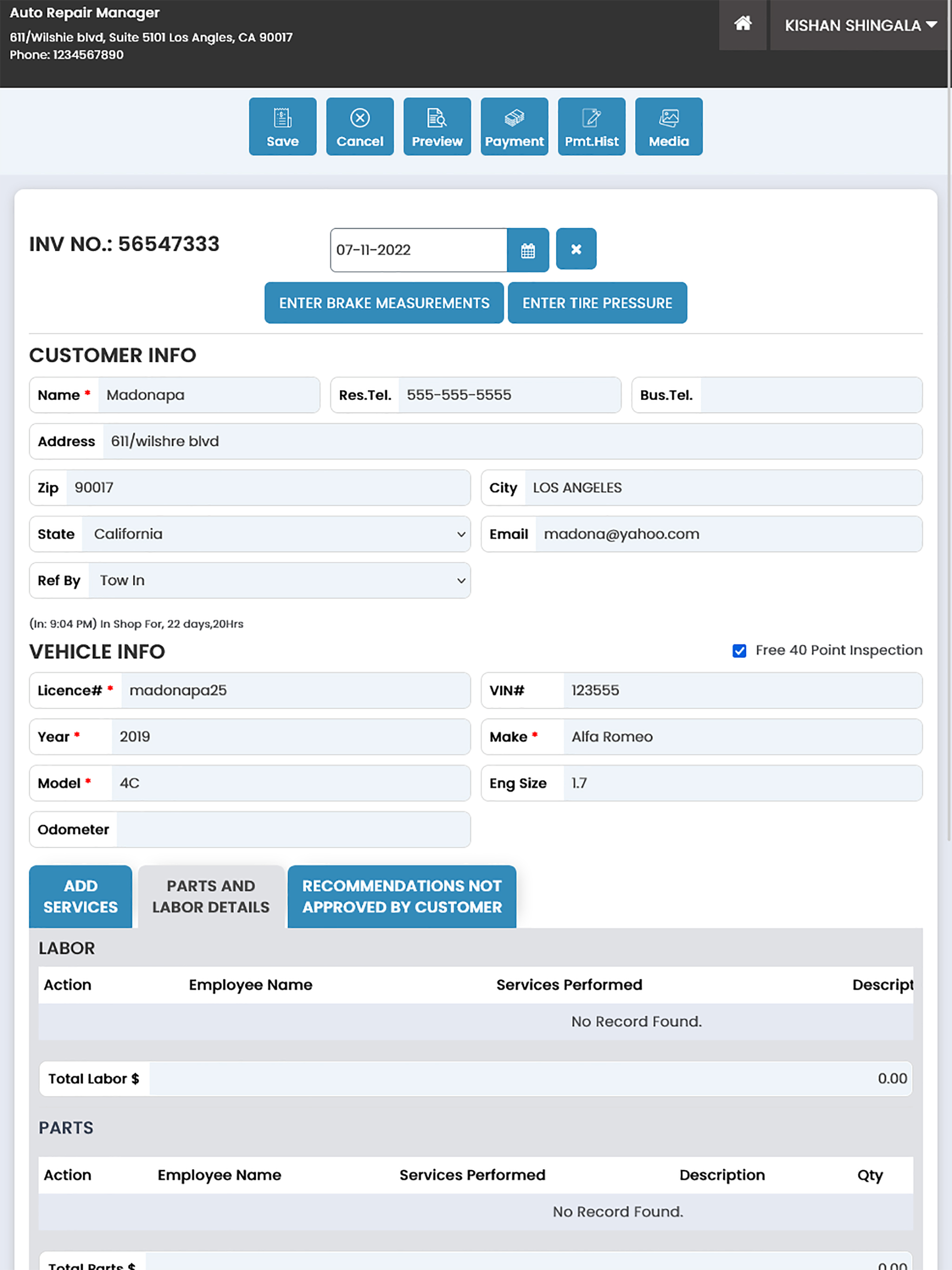 Auto Repair Manager
611/Wilshie blvd, Suite 5101 Los Angles, CA 90017
Phone: 1234567890

KISHAN SHINGALA

Save Cancel Preview Payment Pmt.Hist Media

INV NO.: 56547333

07-11-2022

ENTER BRAKE MEASUREMENTS ENTER TIRE PRESSURE

CUSTOMER INFO

Name * Madonapa
Res.Tel. 555-555-5555
Bus.Tel.
Address 611/wilshre blvd
Zip 90017
City LOS ANGELES
State California
Email madona@yahoo.com
Ref By Tow In

(In: 9:04 PM) In Shop For, 22 days,20Hrs

VEHICLE INFO

Free 40 Point Inspection

Licence# * madonapa25
VIN# 123555
Year * 2019
Make * Alfa Romeo
Model * 4C
Eng Size 1.7
Odometer

ADD SERVICES
PARTS AND LABOR DETAILS
RECOMMENDATIONS NOT APPROVED BY CUSTOMER

LABOR

| Action | Employee Name | Services Performed | Descript |
|---|---|---|---|
| No Record Found. | | | |

Total Labor $ 0.00

PARTS

| Action | Employee Name | Services Performed | Description | Qty |
|---|---|---|---|---|
| No Record Found. | | | | |

Total Parts $ 0.00